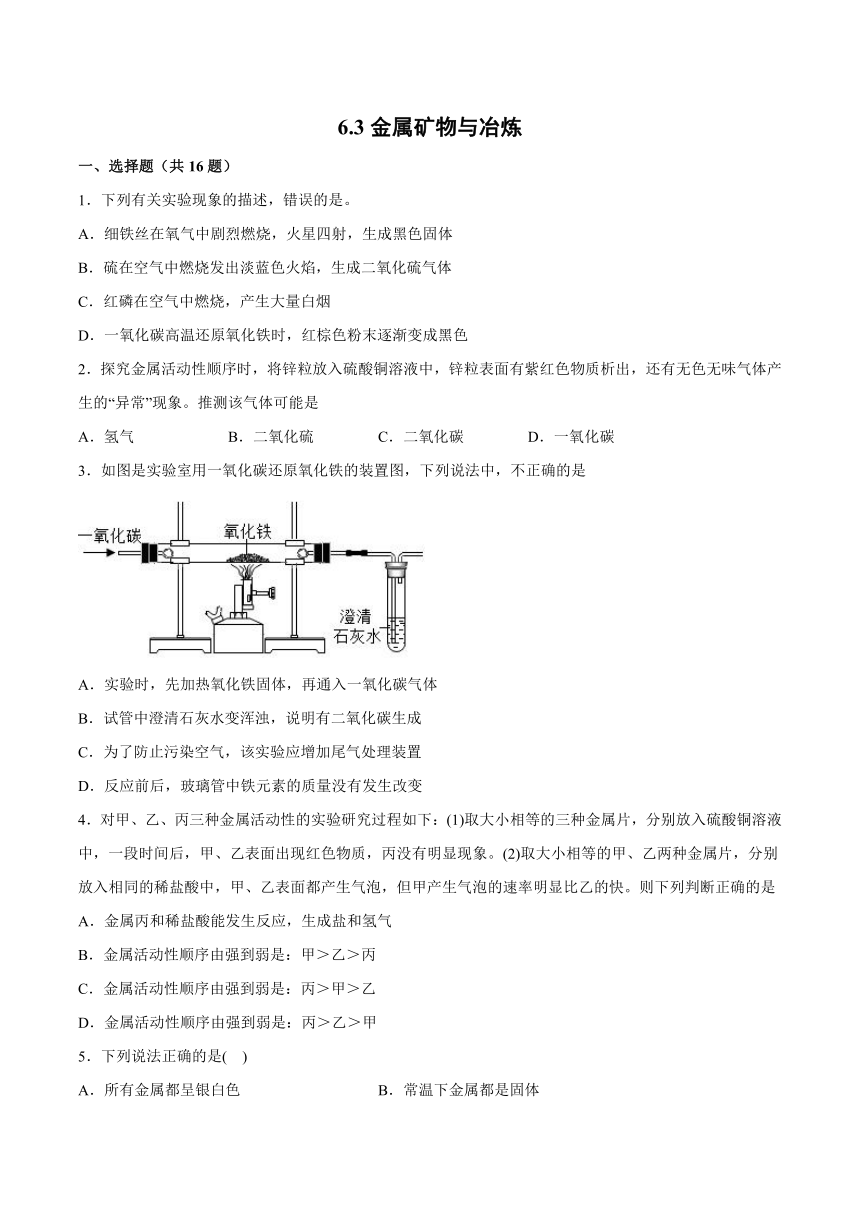 6.3 金属矿物与冶炼

一、选择题（共 16 题）

1．下列有关实验现象的描述，错误的是。

A．细铁丝在氧气中剧烈燃烧，火星四射，生成黑色固体

B．硫在空气中燃烧发出淡蓝色火焰，生成二氧化硫气体

C．红磷在空气中燃烧，产生大量白烟

D．一氧化碳高温还原氧化铁时，红棕色粉末逐渐变成黑色

2．探究金属活动性顺序时，将锌粒放入硫酸铜溶液中，锌粒表面有紫红色物质析出，还有无色无味气体产生的“异常”现象。推测该气体可能是

A．氢气　　B．二氧化硫　　C．二氧化碳　　D．一氧化碳

3．如图是实验室用一氧化碳还原氧化铁的装置图，下列说法中，不正确的是

一氧化碳

氧化铁

澄清石灰水

A．实验时，先加热氧化铁固体，再通入一氧化碳气体

B．试管中澄清石灰水变浑浊，说明有二氧化碳生成

C．为了防止污染空气，该实验应增加尾气处理装置

D．反应前后，玻璃管中铁元素的质量没有发生改变

4．对甲、乙、丙三种金属活动性的实验研究过程如下：(1)取大小相等的三种金属片，分别放入硫酸铜溶液中，一段时间后，甲、乙表面出现红色物质，丙没有明显现象。(2)取大小相等的甲、乙两种金属片，分别放入相同的稀盐酸中，甲、乙表面都产生气泡，但甲产生气泡的速率明显比乙的快。则下列判断正确的是

A．金属丙和稀盐酸能发生反应，生成盐和氢气

B．金属活动性顺序由强到弱是：甲＞乙＞丙

C．金属活动性顺序由强到弱是：丙＞甲＞乙

D．金属活动性顺序由强到弱是：丙＞乙＞甲

5．下列说法正确的是(　)

A．所有金属都呈银白色　　B．常温下金属都是固体